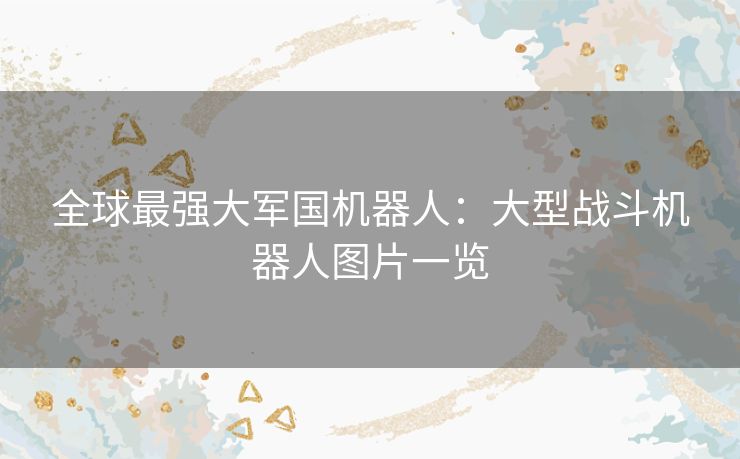 全球最强大军国机器人：大型战斗机器人图片一览